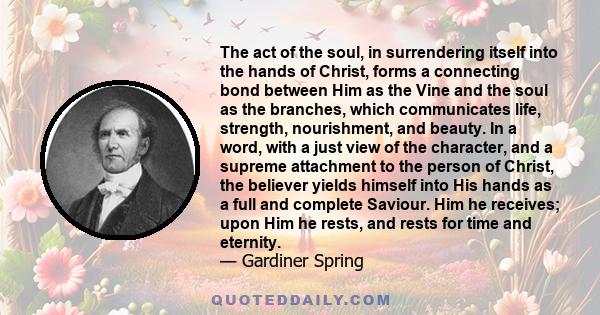 The act of the soul, in surrendering itself into the hands of Christ, forms a connecting bond between Him as the Vine and the soul as the branches, which communicates life, strength, nourishment, and beauty. In a word, with a just view of the character, and a supreme attachment to the person of Christ, the believer yields himself into His hands as a full and complete Saviour. Him he receives; upon Him he rests, and rests for time and eternity.
— Gardiner Spring

QUOTEDDAILY.COM